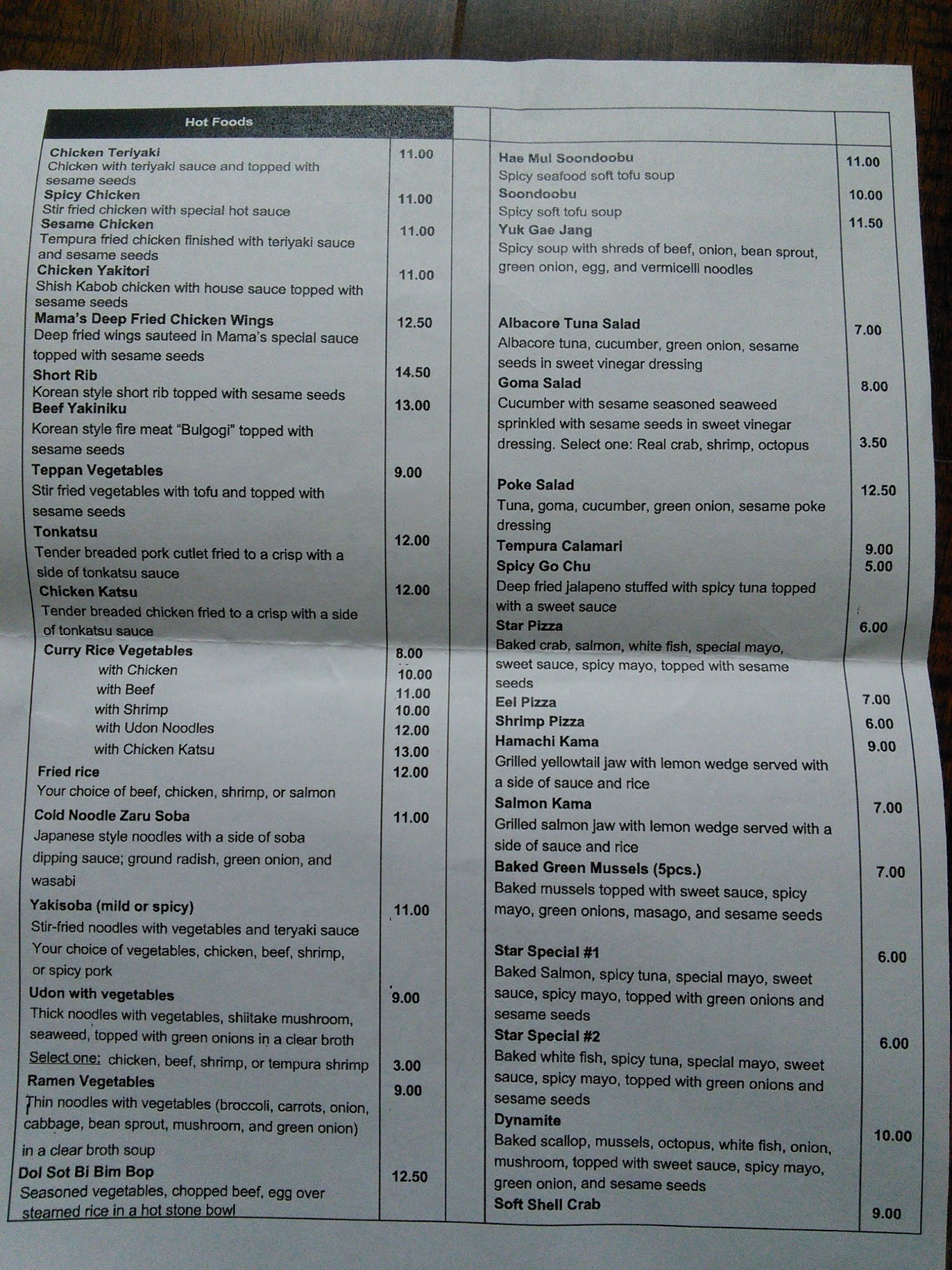 Hot Foods

Chicken Teriyaki 11.00
Chicken with teriyaki sauce and topped with sesame seeds

Spicy Chicken 11.00
Stir fried chicken with special hot sauce

Sesame Chicken 11.00
Tempura fried chicken finished with teriyaki sauce and sesame seeds

Chicken Yakitori 11.00
Shish Kabob chicken with house sauce topped with sesame seeds

Mama's Deep Fried Chicken Wings 12.50
Deep fried wings sauteed in Mama's special sauce topped with sesame seeds

Short Rib 14.50
Korean style short rib topped with sesame seeds

Beef Yakiniku 13.00
Korean style fire meat "Bulgogi" topped with sesame seeds

Teppan Vegetables 9.00
Stir fried vegetables with tofu and topped with sesame seeds

Tonkatsu 12.00
Tender breaded pork cutlet fried to a crisp with a side of tonkatsu sauce

Chicken Katsu 12.00
Tender breaded chicken fried to a crisp with a side of tonkatsu sauce

Curry Rice Vegetables 8.00
with Chicken 10.00
with Beef 11.00
with Shrimp 10.00
with Udon Noodles 12.00
with Chicken Katsu 13.00

Fried rice 12.00
Your choice of beef, chicken, shrimp, or salmon

Cold Noodle Zaru Soba 11.00
Japanese style noodles with a side of soba dipping sauce; ground radish, green onion, and wasabi

Yakisoba (mild or spicy) 11.00
Stir-fried noodles with vegetables and teryaki sauce
Your choice of vegetables, chicken, beef, shrimp, or spicy pork

Udon with vegetables 9.00
Thick noodles with vegetables, shiitake mushroom, seaweed, topped with green onions in a clear broth
Select one: chicken, beef, shrimp, or tempura shrimp 3.00

Ramen Vegetables 9.00
Thin noodles with vegetables (broccoli, carrots, onion, cabbage, bean sprout, mushroom, and green onion) in a clear broth soup

Dol Sot Bi Bim Bop 12.50
Seasoned vegetables, chopped beef, egg over steamed rice in a hot stone bowl

Hae Mul Soondoobu 11.00
Spicy seafood soft tofu soup

Soondoobu 10.00
Spicy soft tofu soup

Yuk Gae Jang 11.50
Spicy soup with shreds of beef, onion, bean sprout, green onion, egg, and vermicelli noodles

Albacore Tuna Salad 7.00
Albacore tuna, cucumber, green onion, sesame seeds in sweet vinegar dressing

Goma Salad 8.00
Cucumber with sesame seasoned seaweed sprinkled with sesame seeds in sweet vinegar dressing. Select one: Real crab, shrimp, octopus 3.50

Poke Salad 12.50
Tuna, goma, cucumber, green onion, sesame poke dressing

Tempura Calamari 9.00

Spicy Go Chu 5.00
Deep fried jalapeno stuffed with spicy tuna topped with a sweet sauce

Star Pizza 6.00
Baked crab, salmon, white fish, special mayo, sweet sauce, spicy mayo, topped with sesame seeds

Eel Pizza 7.00

Shrimp Pizza 6.00

Hamachi Kama 9.00
Grilled yellowtail jaw with lemon wedge served with a side of sauce and rice

Salmon Kama 7.00
Grilled salmon jaw with lemon wedge served with a side of sauce and rice

Baked Green Mussels (5pcs.) 7.00
Baked mussels topped with sweet sauce, spicy mayo, green onions, masago, and sesame seeds

Star Special #1 6.00
Baked Salmon, spicy tuna, special mayo, sweet sauce, spicy mayo, topped with green onions and sesame seeds

Star Special #2 6.00
Baked white fish, spicy tuna, special mayo, sweet sauce, spicy mayo, topped with green onions and sesame seeds

Dynamite 10.00
Baked scallop, mussels, octopus, white fish, onion, mushroom, topped with sweet sauce, spicy mayo, green onion, and sesame seeds

Soft Shell Crab 9.00